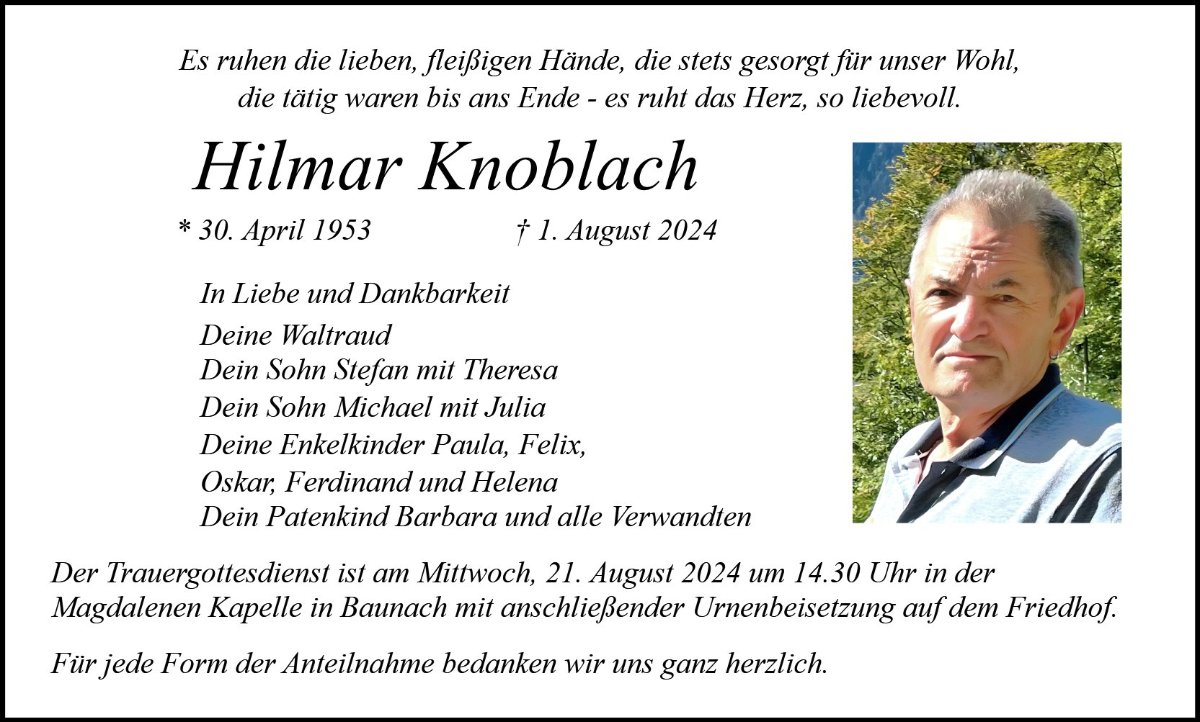 Es ruhen die lieben, fleißigen Hände, die stets gesorgt für unser Wohl,
die tätig waren bis ans Ende - es ruht das Herz, so liebevoll.

Hilmar Knoblach

* 30. April 1953 † 1. August 2024

In Liebe und Dankbarkeit

Deine Waltraud
Dein Sohn Stefan mit Theresa
Dein Sohn Michael mit Julia
Deine Enkelkinder Paula, Felix,
Oskar, Ferdinand und Helena
Dein Patenkind Barbara und alle Verwandten

Der Trauergottesdienst ist am Mittwoch, 21. August 2024 um 14.30 Uhr in der Magdalenen Kapelle in Baunach mit anschließender Urnenbeisetzung auf dem Friedhof.

Für jede Form der Anteilnahme bedanken wir uns ganz herzlich.